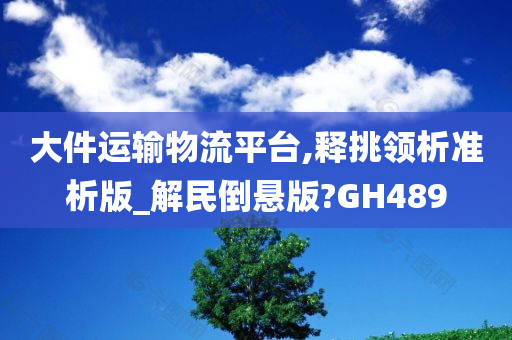 大件运输物流平台,释挑领析准析版_解民倒悬版?GH489